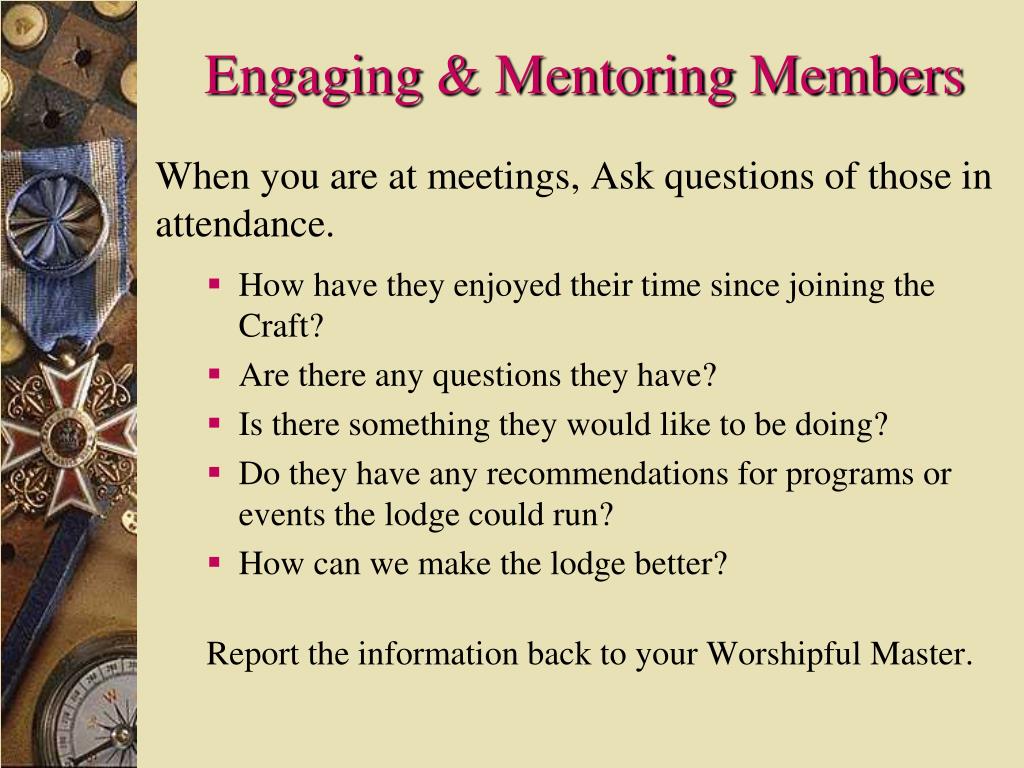 Engaging & Mentoring Members

When you are at meetings, Ask questions of those in attendance.

- How have they enjoyed their time since joining the Craft?
- Are there any questions they have?
- Is there something they would like to be doing?
- Do they have any recommendations for programs or events the lodge could run?
- How can we make the lodge better?

Report the information back to your Worshipful Master.